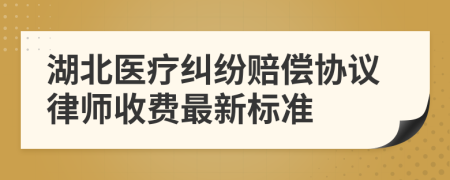 湖北医疗纠纷赔偿协议律师收费最新标准